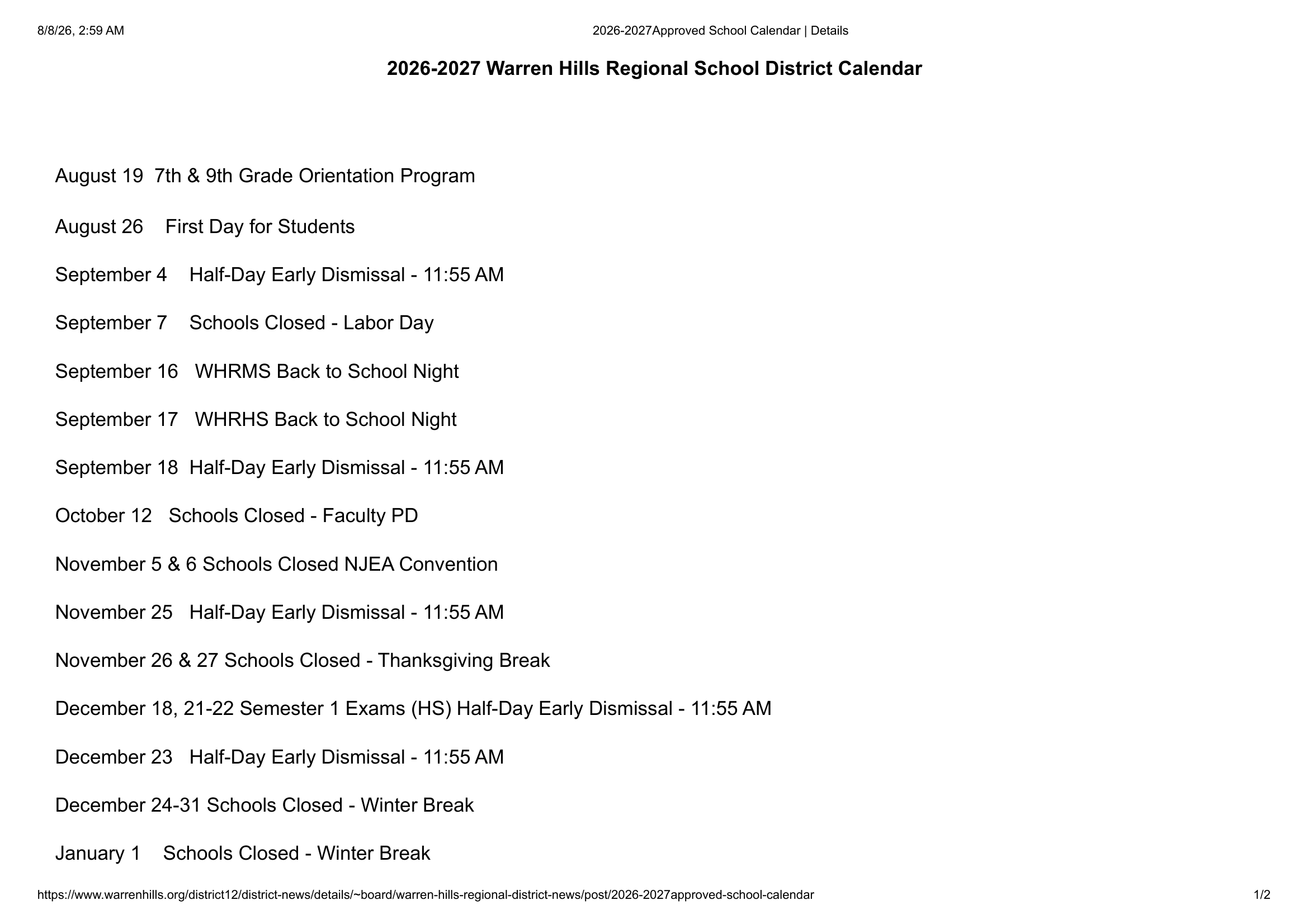 8/8/26, 2:59 AM

2026-2027Approved School Calendar | Details

2026-2027 Warren Hills Regional School District Calendar

August 19 7th & 9th Grade Orientation Program

August 26 First Day for Students

September 4 Half-Day Early Dismissal - 11:55 AM

September 7 Schools Closed - Labor Day

September 16 WHRMS Back to School Night

September 17 WHRHS Back to School Night

September 18 Half-Day Early Dismissal - 11:55 AM

October 12 Schools Closed - Faculty PD

November 5 & 6 Schools Closed NJEA Convention

November 25 Half-Day Early Dismissal - 11:55 AM

November 26 & 27 Schools Closed - Thanksgiving Break

December 18, 21-22 Semester 1 Exams (HS) Half-Day Early Dismissal - 11:55 AM

December 23 Half-Day Early Dismissal - 11:55 AM

December 24-31 Schools Closed - Winter Break

January 1 Schools Closed - Winter Break

https://www.warrenhills.org/district12/district-news/details/~board/warren-hills-regional-district-news/post/2026-2027approved-school-calendar

1/2